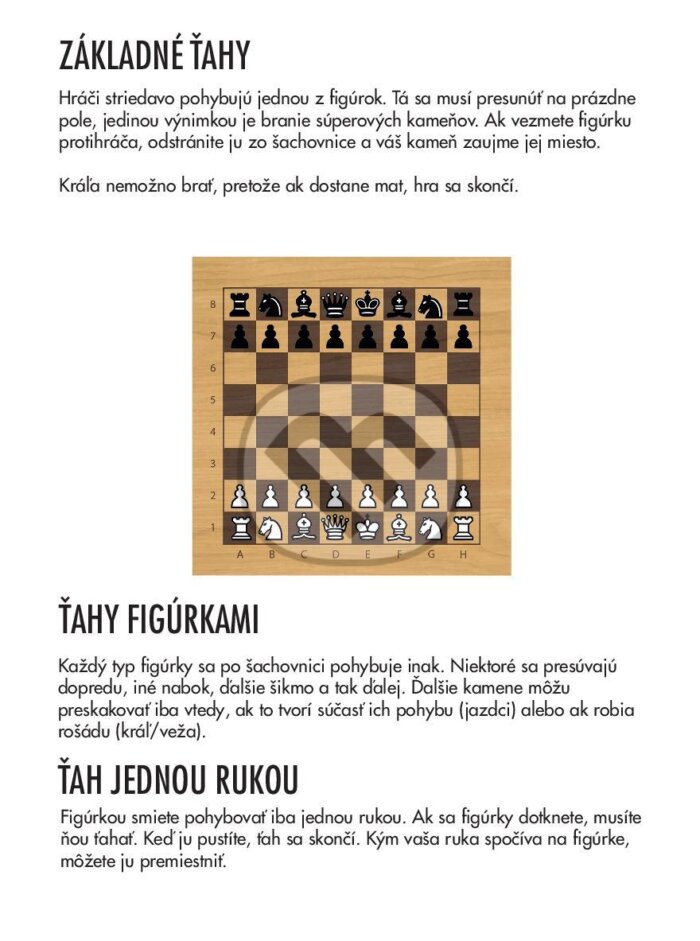 ZÁKLADNÉ ŤAHY

Hráči striedavo pohybujú jednou z figúrok. Tá sa musí presunúť na prázdne pole, jedinou výnimkou je branie súperových kameňov. Ak vezmete figúrku protihráča, odstránite ju zo šachovnice a váš kameň zaujme jej miesto.

Kráľa nemožno brať, pretože ak dostane mat, hra sa skončí.

8
7
6
5
4
3
2
1
A B C D E F G H

ŤAHY FIGÚRKAMI

Každý typ figúrky sa po šachovnici pohybuje inak. Niektoré sa presúvajú dopredu, iné nabok, ďalšie šikmo a tak ďalej. Ďalšie kamene môžu preskakovať iba vtedy, ak to tvorí súčasť ich pohybu (jazdci) alebo ak robia rošádu (kráľ/veža).

ŤAH JEDNOU RUKOU

Figúrkou smiete pohybovať iba jednou rukou. Ak sa figúrky dotknete, musíte ňou ťahať. Keď ju pustíte, ťah sa skončí. Kým vaša ruka spočíva na figúrke, môžete ju premiestniť.